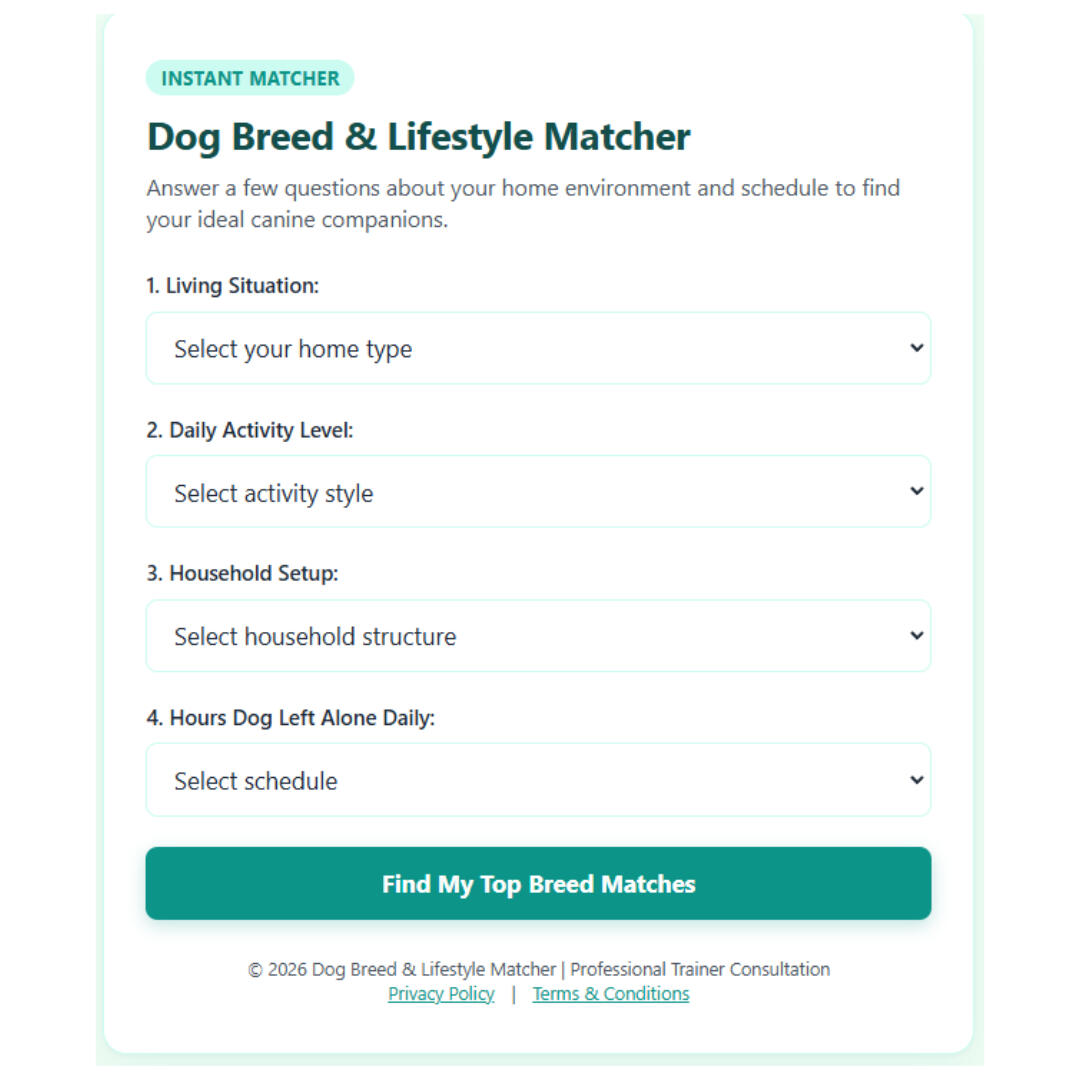 INSTANT MATCHER

Dog Breed & Lifestyle Matcher

Answer a few questions about your home environment and schedule to find your ideal canine companions.

1. Living Situation:

Select your home type

2. Daily Activity Level:

Select activity style

3. Household Setup:

Select household structure

4. Hours Dog Left Alone Daily:

Select schedule

Find My Top Breed Matches

© 2026 Dog Breed & Lifestyle Matcher | Professional Trainer Consultation
Privacy Policy | Terms & Conditions